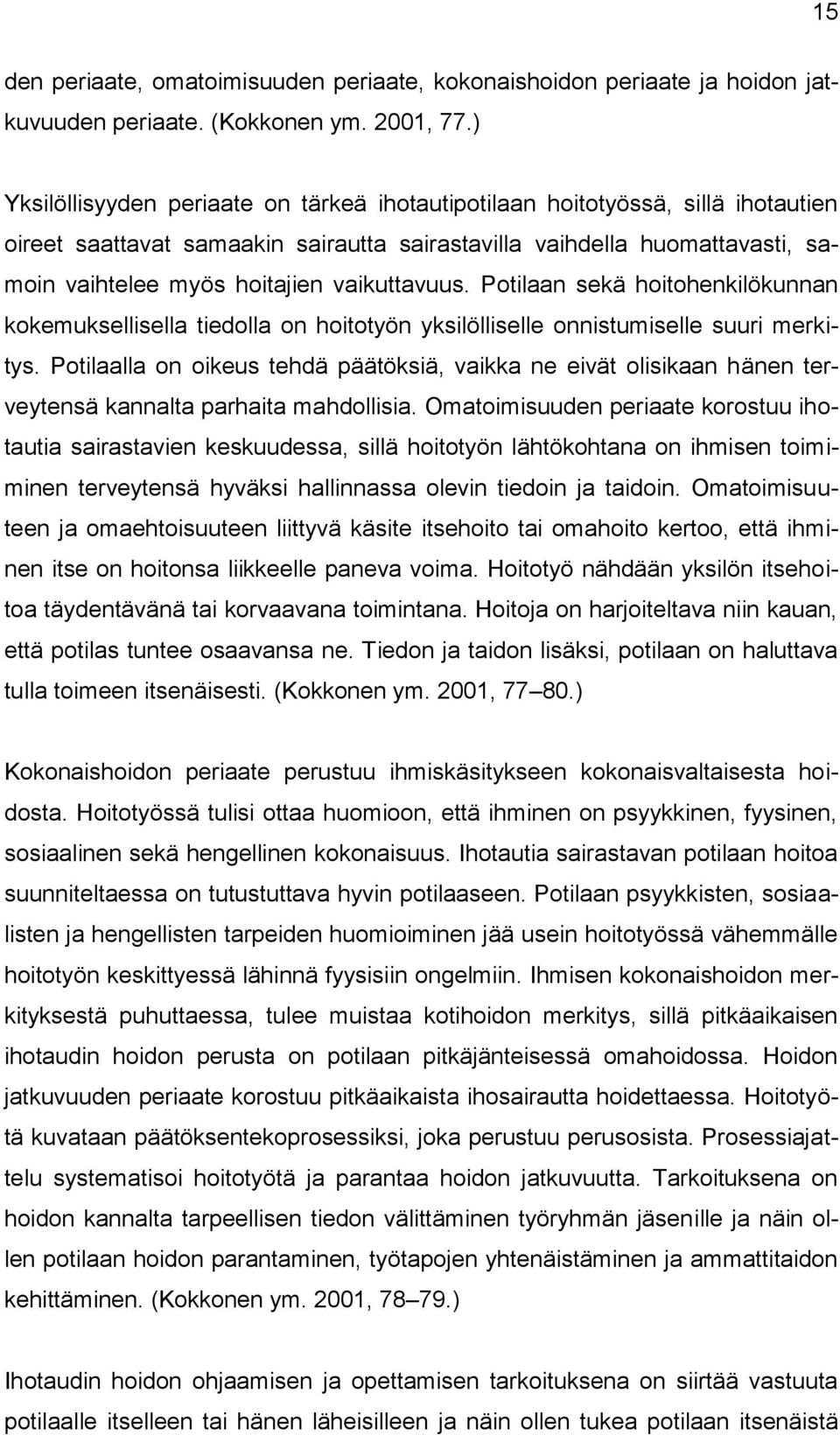 15

den periaate, omatoimisuuden periaate, kokonaishoidon periaate ja hoidon jatkuvuuden periaate. (Kokkonen ym. 2001, 77.)

Yksilöllisyyden periaate on tärkeä ihotautipotilaan hoitotyössä, sillä ihotautien oireet saattavat samaakin sairautta sairastavilla vaihdella huomattavasti, samoin vaihtelee myös hoitajien vaikuttavuus. Potilaan sekä hoitohenkilökunnan kokemuksellisella tiedolla on hoitotyön yksilölliselle onnistumiselle suuri merkitys. Potilaalla on oikeus tehdä päätöksiä, vaikka ne eivät olisikaan hänen terveytensä kannalta parhaita mahdollisia. Omatoimisuuden periaate korostuu ihotautia sairastavien keskuudessa, sillä hoitotyön lähtökohtana on ihmisen toimiminen terveytensä hyväksi hallinnassa olevin tiedoin ja taidoin. Omatoimisuuteen ja omaehtoisuuteen liittyvä käsite itsehoito tai omahoito kertoo, että ihminen itse on hoitonsa liikkeelle paneva voima. Hoitotyö nähdään yksilön itsehoitoa täydentävänä tai korvaavana toimintana. Hoitoja on harjoiteltava niin kauan, että potilas tuntee osaavansa ne. Tiedon ja taidon lisäksi, potilaan on haluttava tulla toimeen itsenäisesti. (Kokkonen ym. 2001, 77–80.)

Kokonaishoidon periaate perustuu ihmiskäsitykseen kokonaisvaltaisesta hoidosta. Hoitotyössä tulisi ottaa huomioon, että ihminen on psyykkinen, fyysinen, sosiaalinen sekä hengellinen kokonaisuus. Ihotautia sairastavan potilaan hoitoa suunniteltaessa on tutustuttava hyvin potilaaseen. Potilaan psyykkisten, sosiaalisten ja hengellisten tarpeiden huomioiminen jää usein hoitotyössä vähemmälle hoitotyön keskittyessä lähinnä fyysisiin ongelmiin. Ihmisen kokonaishoidon merkityksestä puhuttaessa, tulee muistaa kotihoidon merkitys, sillä pitkäaikaisen ihotaudin hoidon perusta on potilaan pitkäjänteisessä omahoidossa. Hoidon jatkuvuuden periaate korostuu pitkäaikaista ihosairautta hoidettaessa. Hoitotyötä kuvataan päätöksentekoprosessiksi, joka perustuu perusosista. Prosessiajattelu systematisoi hoitotyötä ja parantaa hoidon jatkuvuutta. Tarkoituksena on hoidon kannalta tarpeellisen tiedon välittäminen työryhmän jäsenille ja näin ollen potilaan hoidon parantaminen, työtapojen yhtenäistäminen ja ammattitaidon kehittäminen. (Kokkonen ym. 2001, 78–79.)

Ihotaudin hoidon ohjaamisen ja opettamisen tarkoituksena on siirtää vastuuta potilaalle itselleen tai hänen läheisilleen ja näin ollen tukea potilaan itsenäistä